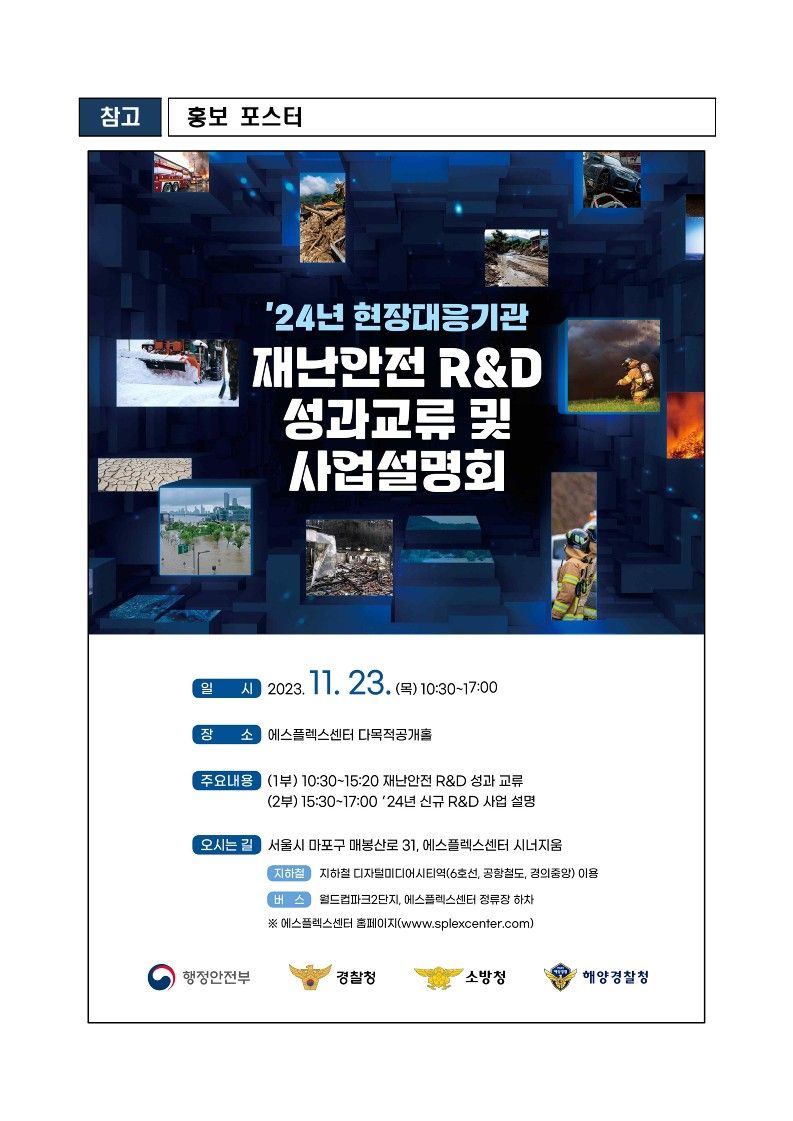 참고 홍보 포스터

'24년 현장대응기관
재난안전 R&D
성과교류 및
사업설명회

일 시 2023. 11. 23. (목) 10:30~17:00

장 소 에스플렉스센터 다목적공개홀

주요내용 (1부) 10:30~15:20 재난안전 R&D 성과 교류
(2부) 15:30~17:00 '24년 신규 R&D 사업 설명

오시는 길 서울시 마포구 매봉산로 31, 에스플렉스센터 시너지움
지하철 지하철 디지털미디어시티역(6호선, 공항철도, 경의중앙) 이용
버 스 월드컵파크2단지, 에스플렉스센터 정류장 하차
※ 에스플렉스센터 홈페이지(www.splexcenter.com)

행정안전부 경찰청 소방청 해양경찰청